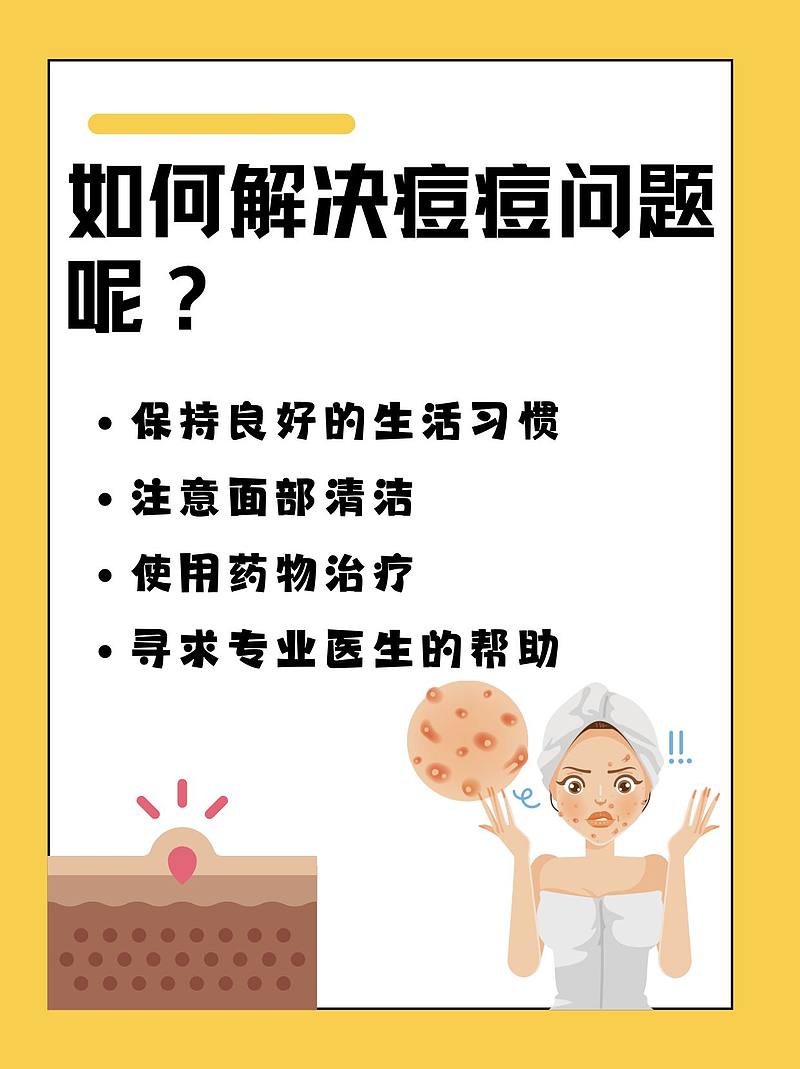 如何解决痘痘问题呢？

• 保持良好的生活习惯
• 注意面部清洁
• 使用药物治疗
• 寻求专业医生的帮助

!!